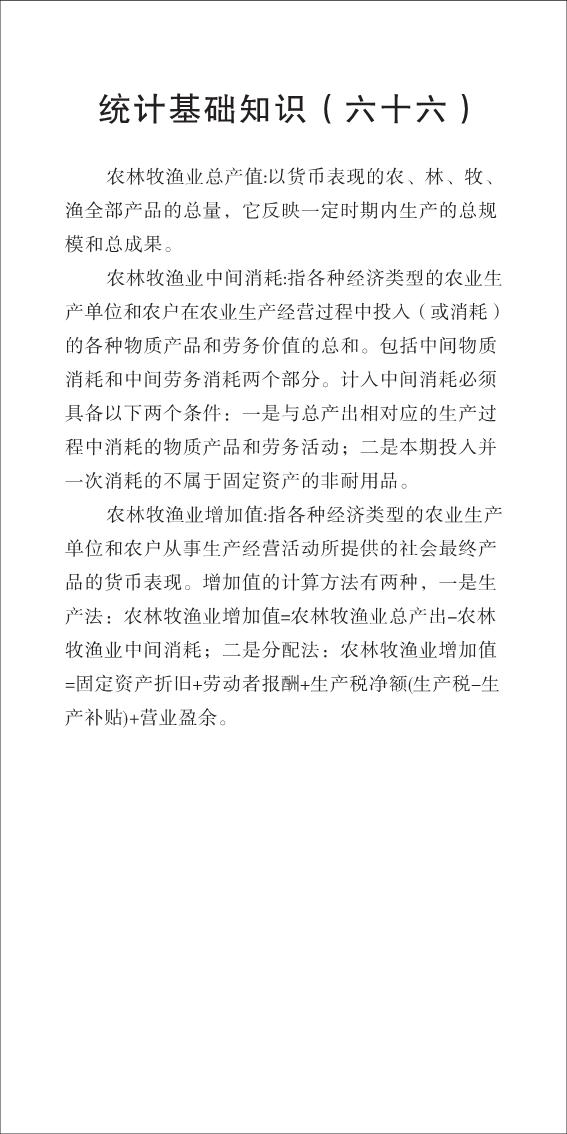 统计基础知识（六十六）

农林牧渔业总产值:以货币表现的农、林、牧、渔全部产品的总量，它反映一定时期内生产的总规模和总成果。

农林牧渔业中间消耗:指各种经济类型的农业生产单位和农户在农业生产经营过程中投入（或消耗）的各种物质产品和劳务价值的总和。包括中间物质消耗和中间劳务消耗两个部分。计入中间消耗必须具备以下两个条件：一是与总产出相对应的生产过程中消耗的物质产品和劳务活动；二是本期投入并一次消耗的不属于固定资产的非耐用品。

农林牧渔业增加值:指各种经济类型的农业生产单位和农户从事生产经营活动所提供的社会最终产品的货币表现。增加值的计算方法有两种，一是生产法：农林牧渔业增加值=农林牧渔业总产出-农林牧渔业中间消耗；二是分配法：农林牧渔业增加值=固定资产折旧+劳动者报酬+生产税净额(生产税-生产补贴)+营业盈余。